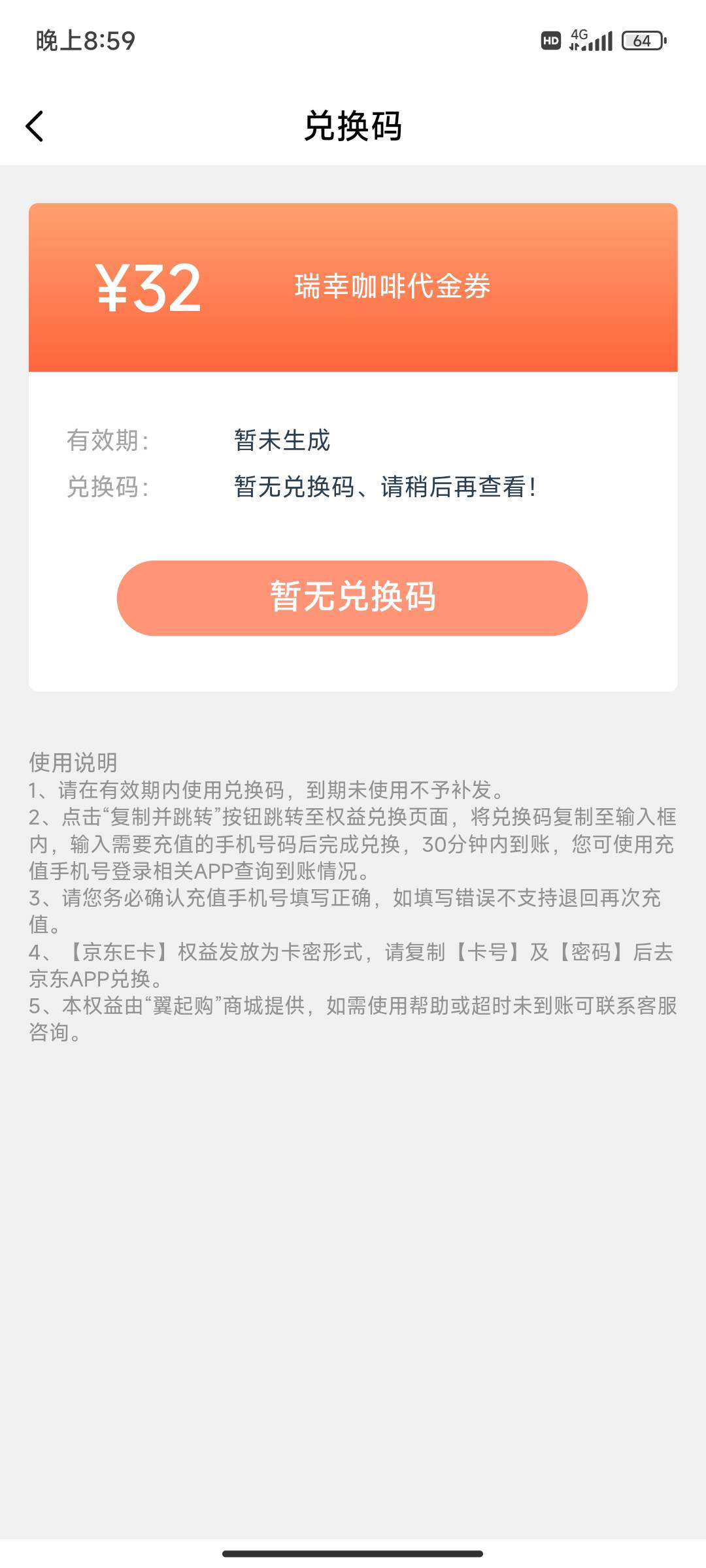 晚上8:59 HD 4G 64

兑换码

¥32 瑞幸咖啡代金券

有效期: 暂未生成
兑换码: 暂无兑换码、请稍后再查看!

暂无兑换码

使用说明
1、请在有效期内使用兑换码，到期未使用不予补发。
2、点击“复制并跳转”按钮跳转至权益兑换页面，将兑换码复制至输入框内，输入需要充值的手机号码后完成兑换，30分钟内到账，您可使用充值手机号登录相关APP查询到账情况。
3、请您务必确认充值手机号填写正确，如填写错误不支持退回再次充值。
4、【京东E卡】权益发放为卡密形式，请复制【卡号】及【密码】后去京东APP兑换。
5、本权益由“翼起购”商城提供，如需使用帮助或超时未到账可联系客服咨询。